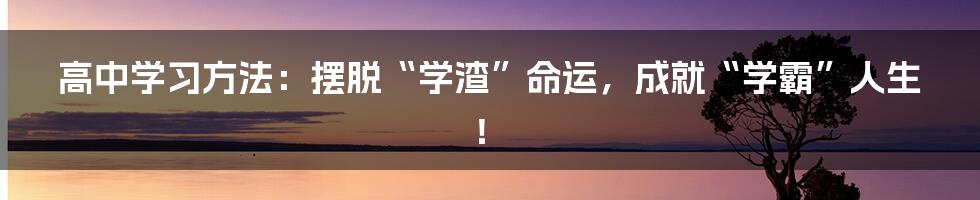 高中学习方法：摆脱“学渣”命运，成就“学霸”人生！